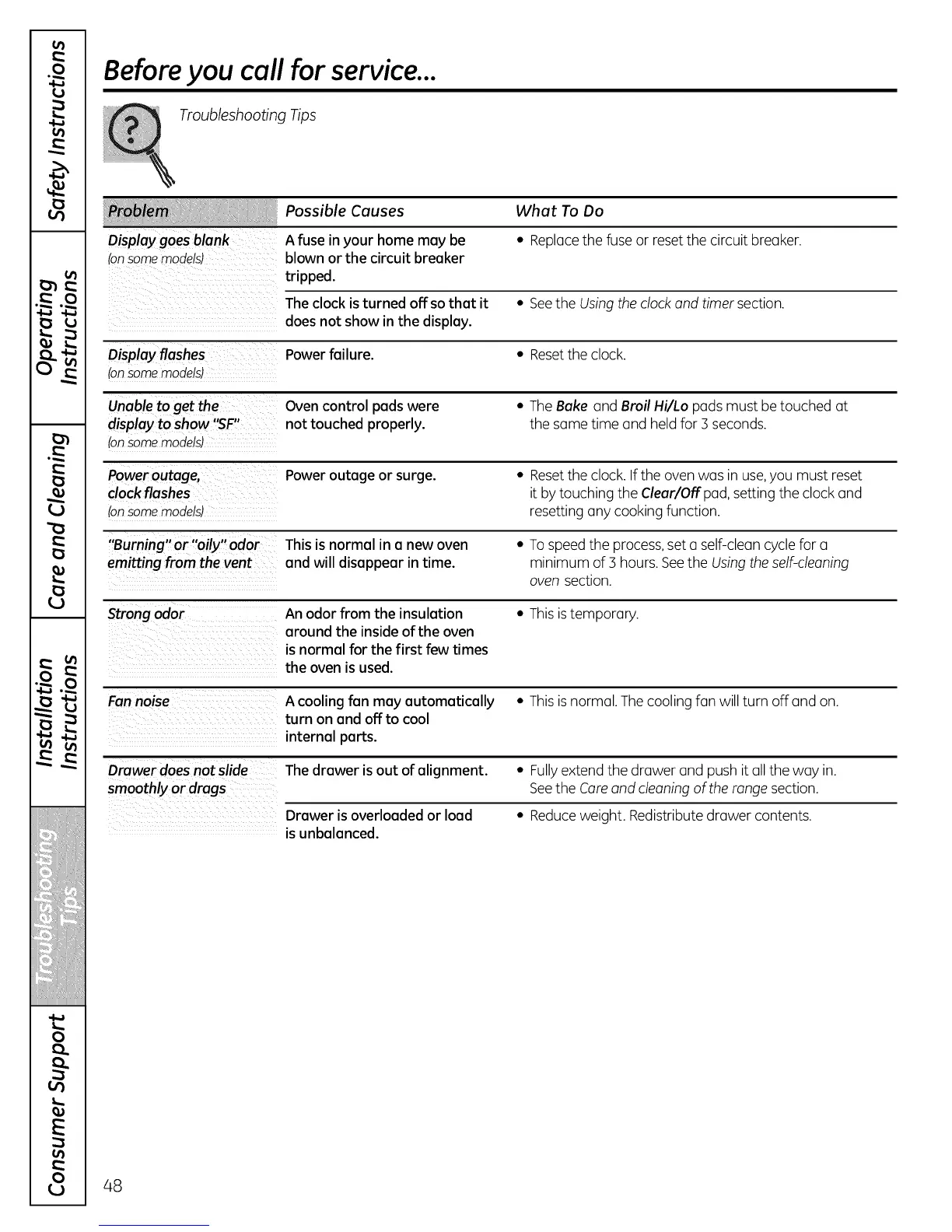 Safety Instructions

Operating Instructions

Care and Cleaning

Installation Instructions

Troubleshooting Tips

Consumer Support

Before you call for service...

Troubleshooting Tips

| Problem | Possible Causes | What To Do |
|---|---|---|
| Display goes blank (on some models) | A fuse in your home may be blown or the circuit breaker tripped. | • Replace the fuse or reset the circuit breaker. |
| | The clock is turned off so that it does not show in the display. | • See the Using the clock and timer section. |
| Display flashes (on some models) | Power failure. | • Reset the clock. |
| Unable to get the display to show "SF" (on some models) | Oven control pads were not touched properly. | • The Bake and Broil Hi/Lo pads must be touched at the same time and held for 3 seconds. |
| Power outage, clock flashes (on some models) | Power outage or surge. | • Reset the clock. If the oven was in use, you must reset it by touching the Clear/Off pad, setting the clock and resetting any cooking function. |
| "Burning" or "oily" odor emitting from the vent | This is normal in a new oven and will disappear in time. | • To speed the process, set a self-clean cycle for a minimum of 3 hours. See the Using the self-cleaning oven section. |
| Strong odor | An odor from the insulation around the inside of the oven is normal for the first few times the oven is used. | • This is temporary. |
| Fan noise | A cooling fan may automatically turn on and off to cool internal parts. | • This is normal. The cooling fan will turn off and on. |
| Drawer does not slide smoothly or drags | The drawer is out of alignment. | • Fully extend the drawer and push it all the way in. See the Care and cleaning of the range section. |
| | Drawer is overloaded or load is unbalanced. | • Reduce weight. Redistribute drawer contents. |

48